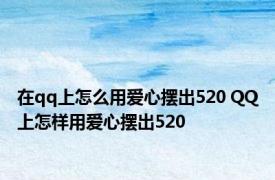 在qq上怎么用爱心摆出520 QQ上怎样用爱心摆出520